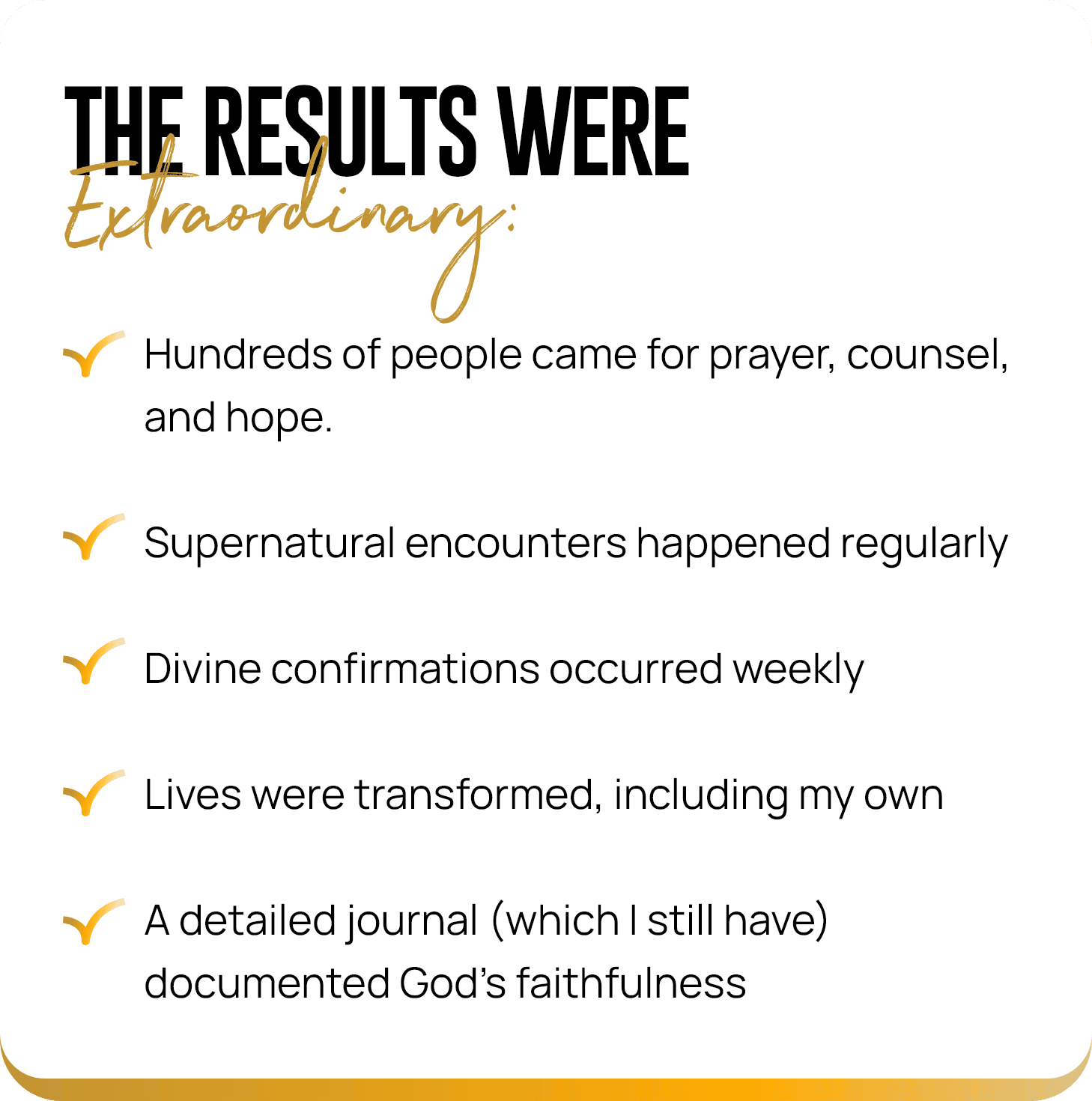 THE RESULTS WERE
Extraordinary:

✓ Hundreds of people came for prayer, counsel, and hope.

✓ Supernatural encounters happened regularly

✓ Divine confirmations occurred weekly

✓ Lives were transformed, including my own

✓ A detailed journal (which I still have) documented God's faithfulness